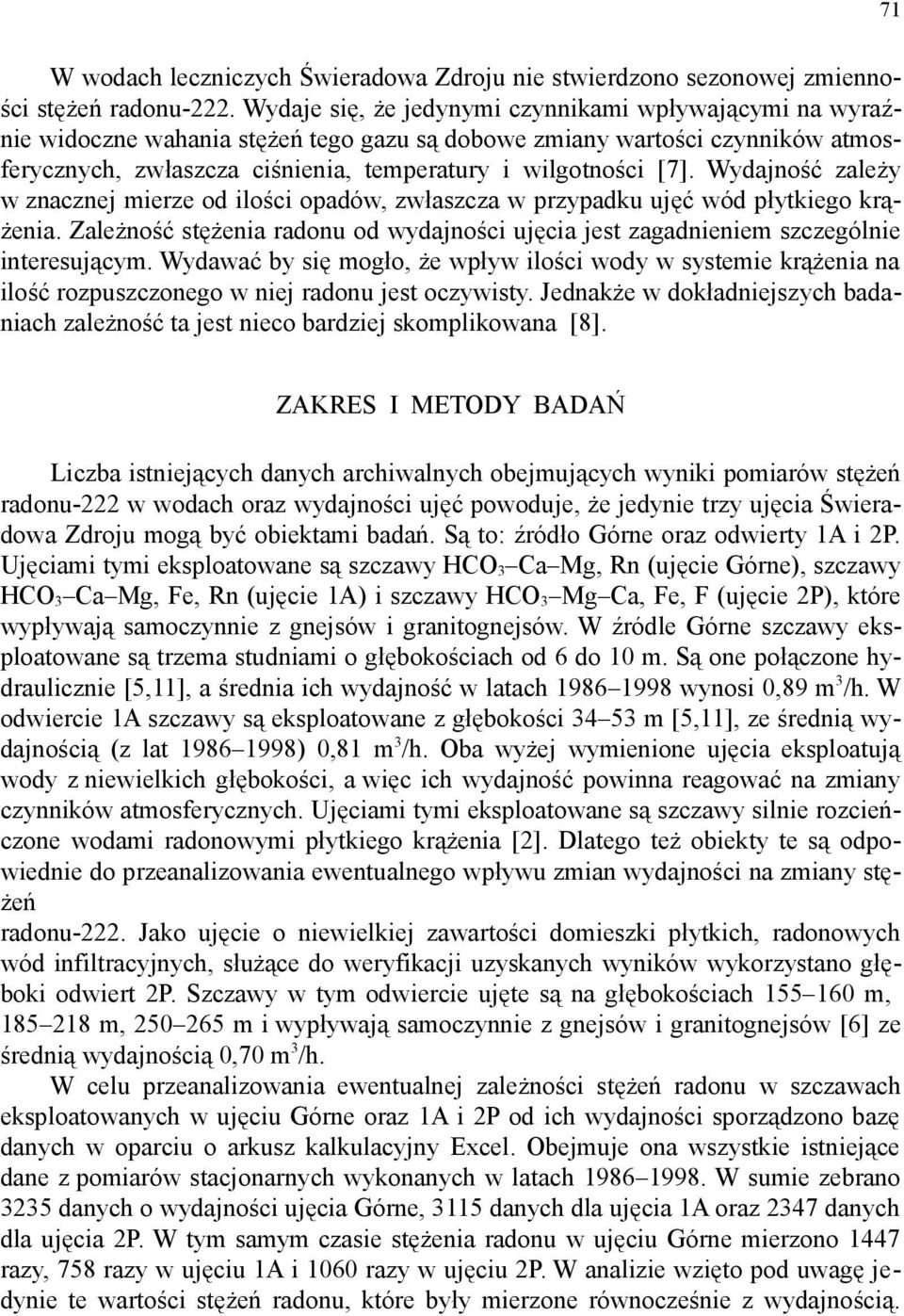 71

W wodach leczniczych Świeradowa Zdroju nie stwierdzono sezonowej zmienności stężeń radonu-222. Wydaje się, że jedynymi czynnikami wpływającymi na wyraźnie widoczne wahania stężeń tego gazu są dobowe zmiany wartości czynników atmosferycznych, zwłaszcza ciśnienia, temperatury i wilgotności [7]. Wydajność zależy w znacznej mierze od ilości opadów, zwłaszcza w przypadku ujęć wód płytkiego krążenia. Zależność stężenia radonu od wydajności ujęcia jest zagadnieniem szczególnie interesującym. Wydawać by się mogło, że wpływ ilości wody w systemie krążenia na ilość rozpuszczonego w niej radonu jest oczywisty. Jednakże w dokładniejszych badaniach zależność ta jest nieco bardziej skomplikowana [8].

ZAKRES I METODY BADAŃ

Liczba istniejących danych archiwalnych obejmujących wyniki pomiarów stężeń radonu-222 w wodach oraz wydajności ujęć powoduje, że jedynie trzy ujęcia Świeradowa Zdroju mogą być obiektami badań. Są to: źródło Górne oraz odwierty 1A i 2P. Ujęciami tymi eksploatowane są szczawy $HCO_3$–Ca–Mg, Rn (ujęcie Górne), szczawy $HCO_3$–Ca–Mg, Fe, Rn (ujęcie 1A) i szczawy $HCO_3$–Mg–Ca, Fe, F (ujęcie 2P), które wypływają samoczynnie z gnejsów i granitognejsów. W źródle Górne szczawy eksploatowane są trzema studniami o głębokościach od 6 do 10 m. Są one połączone hydraulicznie [5,11], a średnia ich wydajność w latach 1986–1998 wynosi 0,89 $m^3$/h. W odwiercie 1A szczawy są eksploatowane z głębokości 34–53 m [5,11], ze średnią wydajnością (z lat 1986–1998) 0,81 $m^3$/h. Oba wyżej wymienione ujęcia eksploatują wody z niewielkich głębokości, a więc ich wydajność powinna reagować na zmiany czynników atmosferycznych. Ujęciami tymi eksploatowane są szczawy silnie rozcieńczone wodami radonowymi płytkiego krążenia [2]. Dlatego też obiekty te są odpowiednie do przeanalizowania ewentualnego wpływu zmian wydajności na zmiany stężeń
radonu-222. Jako ujęcie o niewielkiej zawartości domieszki płytkich, radonowych wód infiltracyjnych, służące do weryfikacji uzyskanych wyników wykorzystano głęboki odwiert 2P. Szczawy w tym odwiercie ujęte są na głębokościach 155–160 m, 185–218 m, 250–265 m i wypływają samoczynnie z gnejsów i granitognejsów [6] ze średnią wydajnością 0,70 $m^3$/h.

W celu przeanalizowania ewentualnej zależności stężeń radonu w szczawach eksploatowanych w ujęciu Górne oraz 1A i 2P od ich wydajności sporządzono bazę danych w oparciu o arkusz kalkulacyjny Excel. Obejmuje ona wszystkie istniejące dane z pomiarów stacjonarnych wykonanych w latach 1986–1998. W sumie zebrano 3235 danych o wydajności ujęcia Górne, 3115 danych dla ujęcia 1A oraz 2347 danych dla ujęcia 2P. W tym samym czasie stężenia radonu w ujęciu Górne mierzono 1447 razy, 758 razy w ujęciu 1A i 1060 razy w ujęciu 2P. W analizie wzięto pod uwagę jedynie te wartości stężeń radonu, które były mierzone równocześnie z wydajnością.